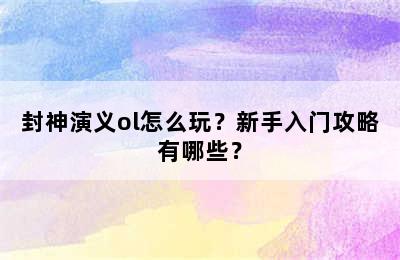 封神演义ol怎么玩？新手入门攻略有哪些？